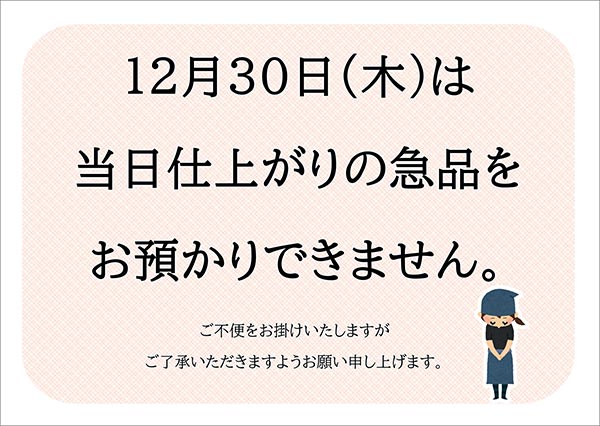 12月30日(木)は

当日仕上がりの急品を

お預かりできません。

ご不便をお掛けいたしますが

ご了承いただきますようお願い申し上げます。